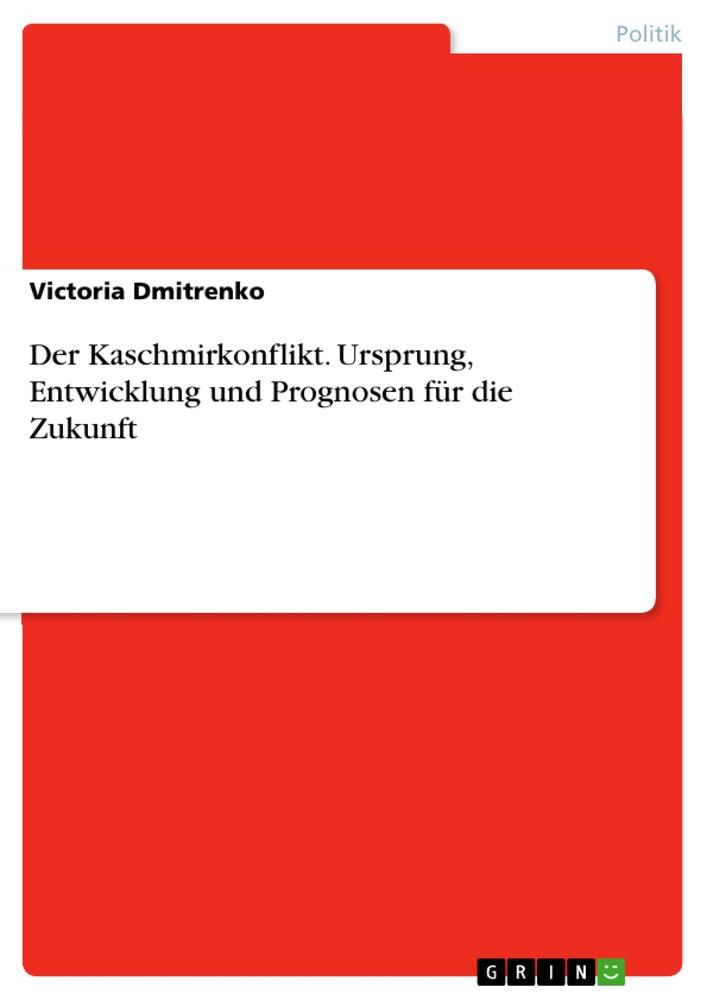 Politik

Victoria Dmitrenko

Der Kaschmirkonflikt. Ursprung, Entwicklung und Prognosen für die Zukunft

GRIN